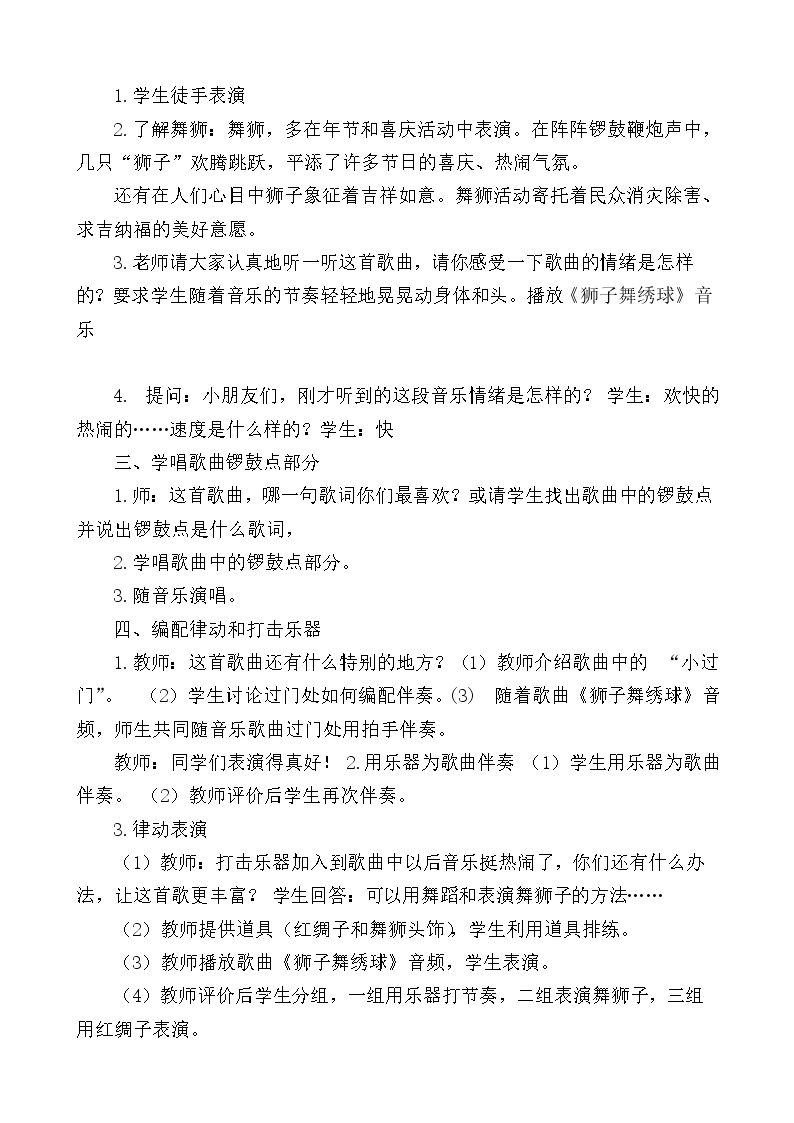 1.学生徒手表演

2.了解舞狮：舞狮，多在年节和喜庆活动中表演。在阵阵锣鼓鞭炮声中，几只“狮子”欢腾跳跃，平添了许多节日的喜庆、热闹气氛。

还有在人们心目中狮子象征着吉祥如意。舞狮活动寄托着民众消灾除害、求吉纳福的美好意愿。

3.老师请大家认真地听一听这首歌曲，请你感受一下歌曲的情绪是怎样的？要求学生随着音乐的节奏轻轻地晃晃动身体和头。播放《狮子舞绣球》音乐

4. 提问：小朋友们，刚才听到的这段音乐情绪是怎样的？ 学生：欢快的热闹的……速度是什么样的？学生：快

三、学唱歌曲锣鼓点部分

1.师：这首歌曲，哪一句歌词你们最喜欢？或请学生找出歌曲中的锣鼓点并说出锣鼓点是什么歌词，

2.学唱歌曲中的锣鼓点部分。

3.随音乐演唱。

四、编配律动和打击乐器

1.教师：这首歌曲还有什么特别的地方？（1）教师介绍歌曲中的 “小过门”。 （2）学生讨论过门处如何编配伴奏。(3) 随着歌曲《狮子舞绣球》音频，师生共同随音乐歌曲过门处用拍手伴奏。

教师：同学们表演得真好！ 2.用乐器为歌曲伴奏 （1）学生用乐器为歌曲伴奏。 （2）教师评价后学生再次伴奏。

3.律动表演

（1）教师：打击乐器加入到歌曲中以后音乐挺热闹了，你们还有什么办法，让这首歌更丰富？ 学生回答：可以用舞蹈和表演舞狮子的方法……

（2）教师提供道具（红绸子和舞狮头饰），学生利用道具排练。

（3）教师播放歌曲《狮子舞绣球》音频，学生表演。

（4）教师评价后学生分组，一组用乐器打节奏，二组表演舞狮子，三组用红绸子表演。